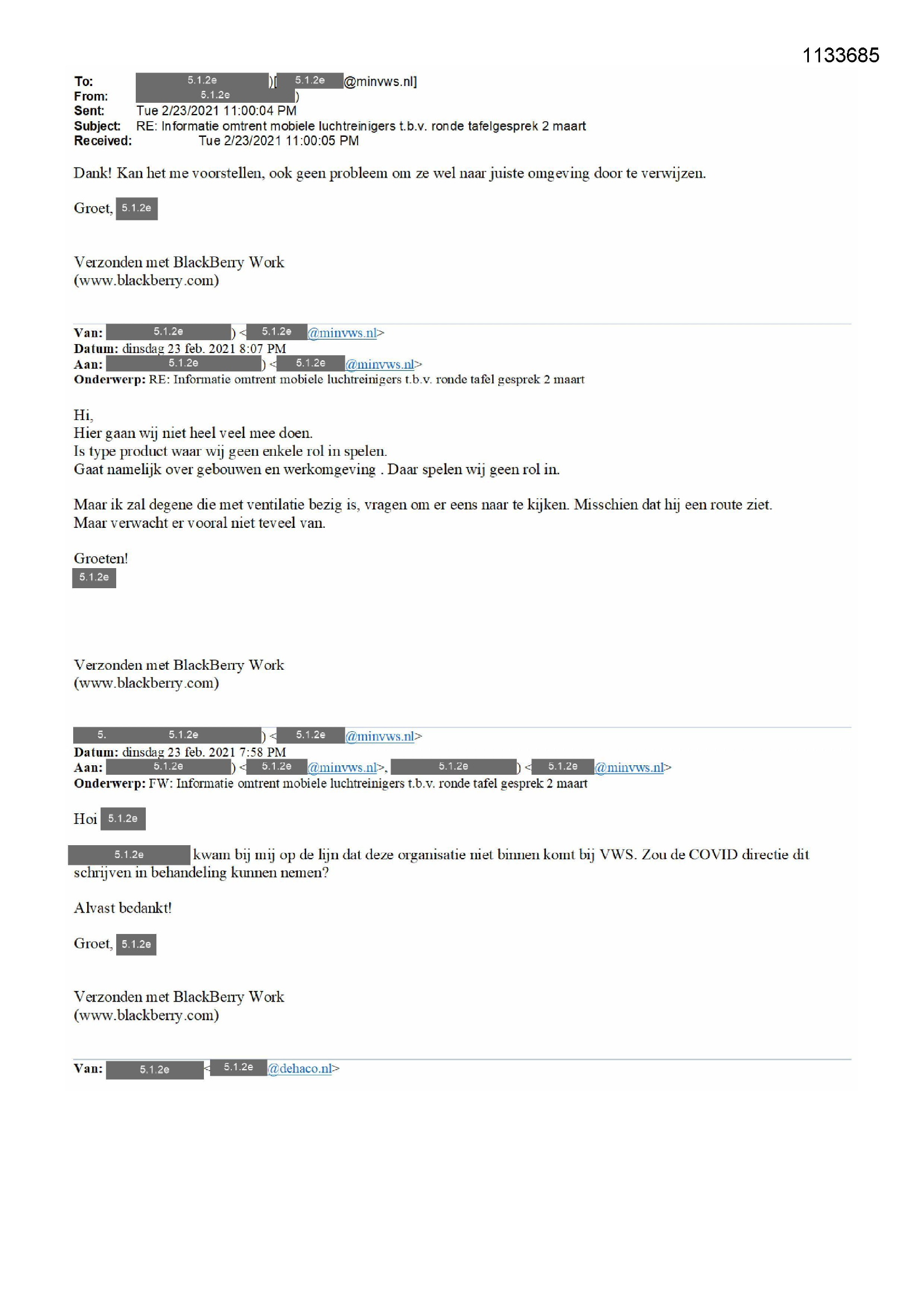 1133685

To: 5.1.2e )[ 5.1.2e @minvws.nl]
From: 5.1.2e )
Sent: Tue 2/23/2021 11:00:04 PM
Subject: RE: Informatie omtrent mobiele luchtreinigers t.b.v. ronde tafelgesprek 2 maart
Received: Tue 2/23/2021 11:00:05 PM

Dank! Kan het me voorstellen, ook geen probleem om ze wel naar juiste omgeving door te verwijzen.

Groet, 5.1.2e

Verzonden met BlackBerry Work
(www.blackberry.com)

Van: 5.1.2e ) < 5.1.2e @minvws.nl>
Datum: dinsdag 23 feb. 2021 8:07 PM
Aan: 5.1.2e ) < 5.1.2e @minvws.nl>
Onderwerp: RE: Informatie omtrent mobiele luchtreinigers t.b.v. ronde tafel gesprek 2 maart

Hi,
Hier gaan wij niet heel veel mee doen.
Is type product waar wij geen enkele rol in spelen.
Gaat namelijk over gebouwen en werkomgeving . Daar spelen wij geen rol in.

Maar ik zal degene die met ventilatie bezig is, vragen om er eens naar te kijken. Misschien dat hij een route ziet.
Maar verwacht er vooral niet teveel van.

Groeten!
5.1.2e

Verzonden met BlackBerry Work
(www.blackberry.com)

5. 5.1.2e ) < 5.1.2e @minvws.nl>
Datum: dinsdag 23 feb. 2021 7:58 PM
Aan: 5.1.2e ) < 5.1.2e @minvws.nl>, 5.1.2e ) < 5.1.2e @minvws.nl>
Onderwerp: FW: Informatie omtrent mobiele luchtreinigers t.b.v. ronde tafel gesprek 2 maart

Hoi 5.1.2e

5.1.2e kwam bij mij op de lijn dat deze organisatie niet binnen komt bij VWS. Zou de COVID directie dit schrijven in behandeling kunnen nemen?

Alvast bedankt!

Groet, 5.1.2e

Verzonden met BlackBerry Work
(www.blackberry.com)

Van: 5.1.2e < 5.1.2e @dehaco.nl>